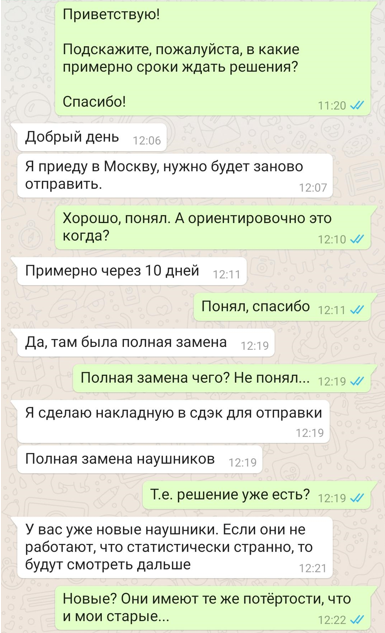 Приветствую!

Подскажите, пожалуйста, в какие примерно сроки ждать решения?

Спасибо!

11:20

Добрый день 12:06

Я приеду в Москву, нужно будет заново отправить. 12:07

Хорошо, понял. А ориентировочно это когда? 12:10

Примерно через 10 дней 12:11

Понял, спасибо 12:11

Да, там была полная замена 12:19

Полная замена чего? Не понял... 12:19

Я сделаю накладную в сдэк для отправки 12:19

Полная замена наушников 12:19

Т.е. решение уже есть? 12:19

У вас уже новые наушники. Если они не работают, что статистически странно, то будут смотреть дальше 12:21

Новые? Они имеют те же потёртости, что и мои старые... 12:22